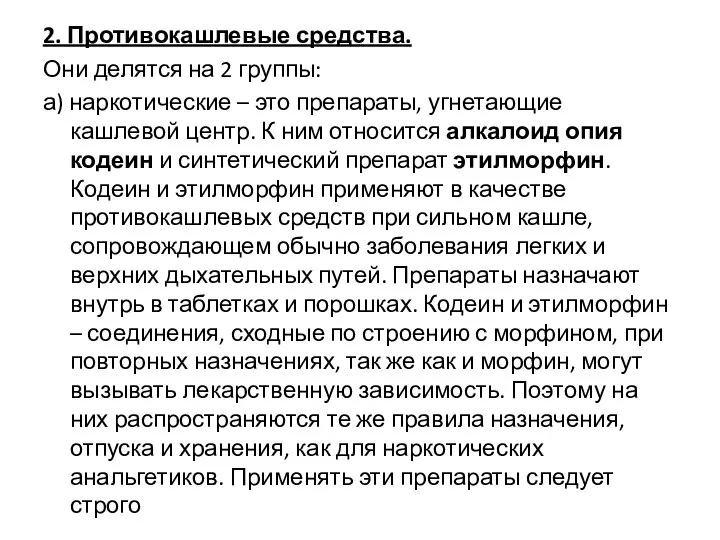 2. Противокашлевые средства.

Они делятся на 2 группы:

а) наркотические – это препараты, угнетающие кашлевой центр. К ним относится алкалоид опия кодеин и синтетический препарат этилморфин. Кодеин и этилморфин применяют в качестве противокашлевых средств при сильном кашле, сопровождающем обычно заболевания легких и верхних дыхательных путей. Препараты назначают внутрь в таблетках и порошках. Кодеин и этилморфин – соединения, сходные по строению с морфином, при повторных назначениях, так же как и морфин, могут вызывать лекарственную зависимость. Поэтому на них распространяются те же правила назначения, отпуска и хранения, как для наркотических анальгетиков. Применять эти препараты следует строго